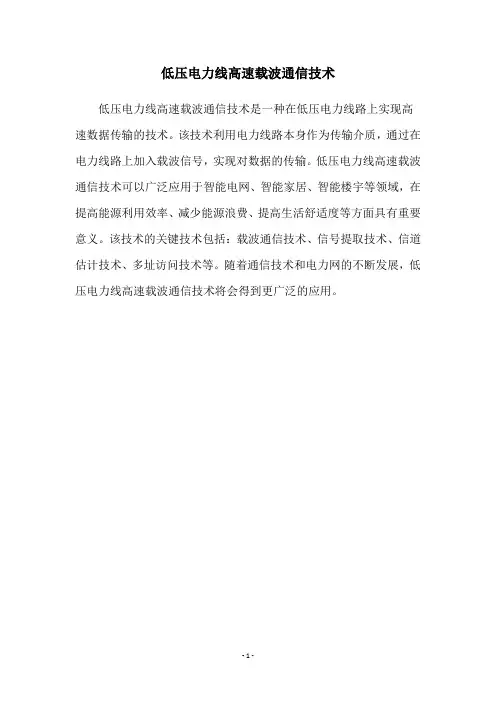 低压电力线高速载波通信技术

低压电力线高速载波通信技术是一种在低压电力线路上实现高速数据传输的技术。该技术利用电力线路本身作为传输介质，通过在电力线路上加入载波信号，实现对数据的传输。低压电力线高速载波通信技术可以广泛应用于智能电网、智能家居、智能楼宇等领域，在提高能源利用效率、减少能源浪费、提高生活舒适度等方面具有重要意义。该技术的关键技术包括：载波通信技术、信号提取技术、信道估计技术、多址访问技术等。随着通信技术和电力网的不断发展，低压电力线高速载波通信技术将会得到更广泛的应用。

- 1 -